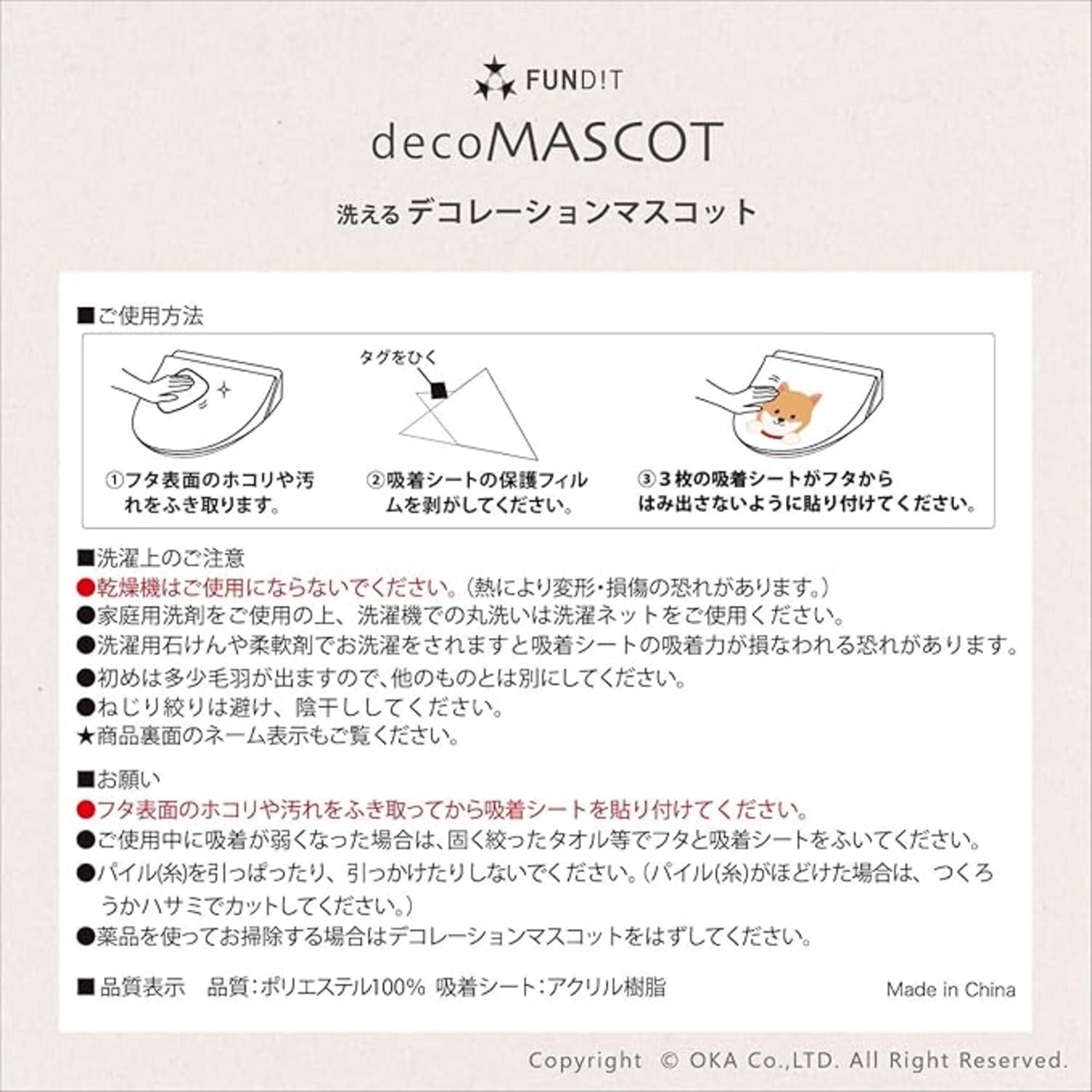 FUND!T

decoMASCOT

洗える デコレーションマスコット

■ご使用方法

タグをひく

①フタ表面のホコリや汚れをふき取ります。

②吸着シートの保護フィルムを剥がしてください。

③3枚の吸着シートがフタからはみ出さないように貼り付けてください。

■洗濯上のご注意
●乾燥機はご使用にならないでください。(熱により変形・損傷の恐れがあります。)
●家庭用洗剤をご使用の上、洗濯機での丸洗いは洗濯ネットをご使用ください。
●洗濯用石けんや柔軟剤でお洗濯をされますと吸着シートの吸着力が損なわれる恐れがあります。
●初めは多少毛羽が出ますので、他のものとは別にしてください。
●ねじり絞りは避け、陰干ししてください。
★商品裏面のネーム表示もご覧ください。

■お願い
●フタ表面のホコリや汚れをふき取ってから吸着シートを貼り付けてください。
●ご使用中に吸着が弱くなった場合は、固く絞ったタオル等でフタと吸着シートをふいてください。
●パイル(糸)を引っぱったり、引っかけたりしないでください。(パイル(糸)がほどけた場合は、つくろうかハサミでカットしてください。)
●薬品を使ってお掃除する場合はデコレーションマスコットをはずしてください。

■品質表示 品質:ポリエステル100% 吸着シート:アクリル樹脂 Made in China

Copyright © OKA Co.,LTD. All Right Reserved.